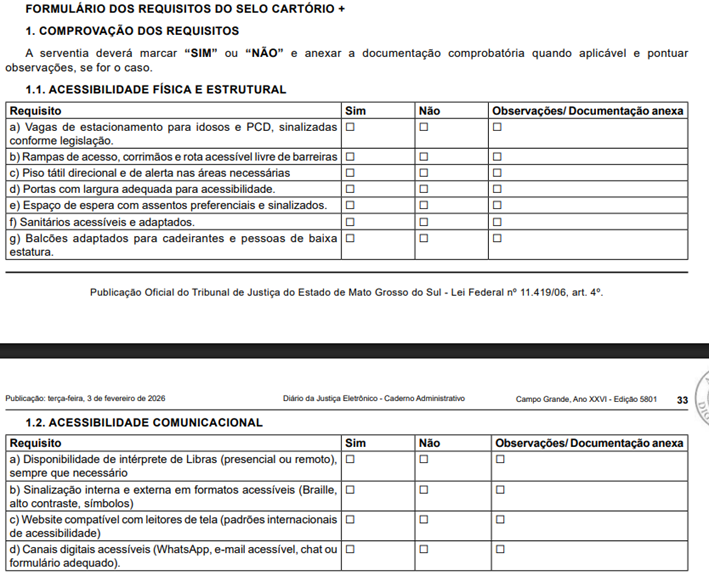 FORMULÁRIO DOS REQUISITOS DO SELO CARTÓRIO +

1. COMPROVAÇÃO DOS REQUISITOS

A serventia deverá marcar “SIM” ou “NÃO” e anexar a documentação comprobatória quando aplicável e pontuar observações, se for o caso.

1.1. ACESSIBILIDADE FÍSICA E ESTRUTURAL

| Requisito | Sim | Não | Observações/ Documentação anexa |
|---|---|---|---|
| a) Vagas de estacionamento para idosos e PCD, sinalizadas conforme legislação. | ☐ | ☐ | ☐ |
| b) Rampas de acesso, corrimãos e rota acessível livre de barreiras | ☐ | ☐ | ☐ |
| c) Piso tátil direcional e de alerta nas áreas necessárias | ☐ | ☐ | ☐ |
| d) Portas com largura adequada para acessibilidade. | ☐ | ☐ | ☐ |
| e) Espaço de espera com assentos preferenciais e sinalizados. | ☐ | ☐ | ☐ |
| f) Sanitários acessíveis e adaptados. | ☐ | ☐ | ☐ |
| g) Balcões adaptados para cadeirantes e pessoas de baixa estatura. | ☐ | ☐ | ☐ |

Publicação Oficial do Tribunal de Justiça do Estado de Mato Grosso do Sul - Lei Federal nº 11.419/06, art. 4º.

Publicação: terça-feira, 3 de fevereiro de 2026 Diário da Justiça Eletrônico - Caderno Administrativo Campo Grande, Ano XXVI - Edição 5801 33

1.2. ACESSIBILIDADE COMUNICACIONAL

| Requisito | Sim | Não | Observações/ Documentação anexa |
|---|---|---|---|
| a) Disponibilidade de intérprete de Libras (presencial ou remoto), sempre que necessário | ☐ | ☐ | ☐ |
| b) Sinalização interna e externa em formatos acessíveis (Braille, alto contraste, símbolos) | ☐ | ☐ | ☐ |
| c) Website compatível com leitores de tela (padrões internacionais de acessibilidade) | ☐ | ☐ | ☐ |
| d) Canais digitais acessíveis (WhatsApp, e-mail acessível, chat ou formulário adequado). | ☐ | ☐ | ☐ |